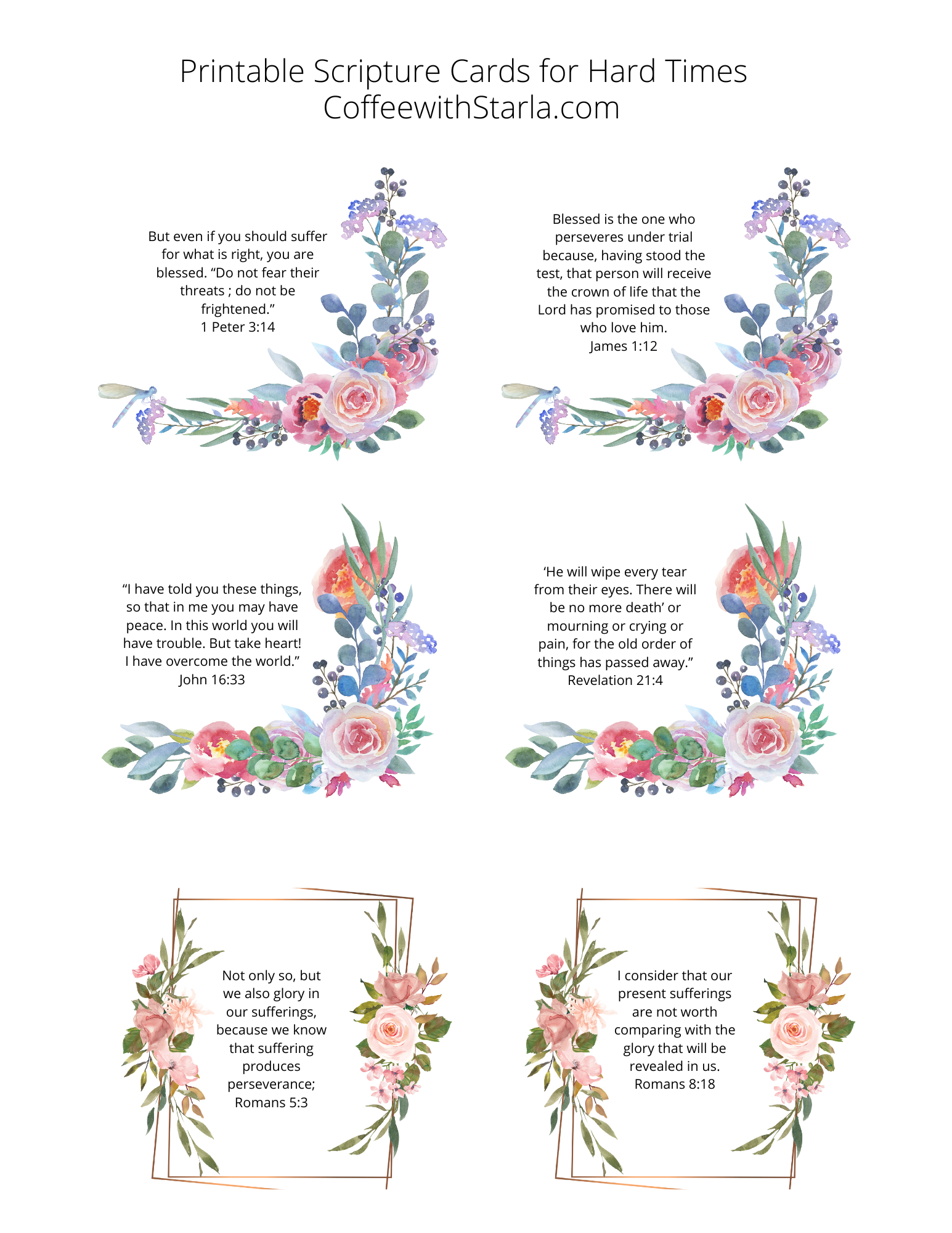 Printable Scripture Cards for Hard Times
CoffeewithStarla.com

But even if you should suffer for what is right, you are blessed. "Do not fear their threats ; do not be frightened."
1 Peter 3:14

Blessed is the one who perseveres under trial because, having stood the test, that person will receive the crown of life that the Lord has promised to those who love him.
James 1:12

"I have told you these things, so that in me you may have peace. In this world you will have trouble. But take heart! I have overcome the world."
John 16:33

'He will wipe every tear from their eyes. There will be no more death' or mourning or crying or pain, for the old order of things has passed away."
Revelation 21:4

Not only so, but we also glory in our sufferings, because we know that suffering produces perseverance;
Romans 5:3

I consider that our present sufferings are not worth comparing with the glory that will be revealed in us.
Romans 8:18